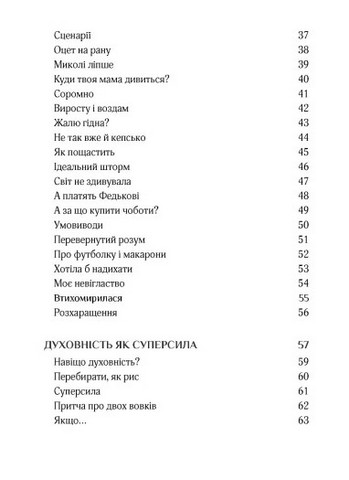 Сценарії 37
Оцет на рану 38
Миколі ліпше 39
Куди твоя мама дивиться? 40
Соромно 41
Виросту і воздам 42
Жалю гідна? 43
Не так вже й кепсько 44
Як пощастить 45
Ідеальний шторм 46
Світ не здивувала 47
А платять Федькові 48
А за що купити чоботи? 49
Умовиводи 50
Перевернутий розум 51
Про футболку і макарони 52
Хотіла б надихати 53
Моє невігластво 54
Втихомирилася 55
Розхаращення 56

ДУХОВНІСТЬ ЯК СУПЕРСИЛА 57
Навіщо духовність? 59
Перебирати, як рис 60
Суперсила 61
Притча про двох вовків 62
Якщо... 63